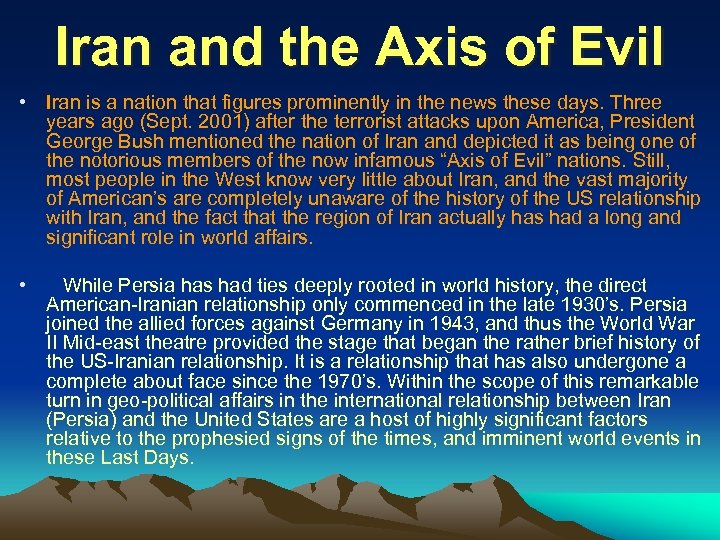 Iran and the Axis of Evil

• Iran is a nation that figures prominently in the news these days. Three years ago (Sept. 2001) after the terrorist attacks upon America, President George Bush mentioned the nation of Iran and depicted it as being one of the notorious members of the now infamous “Axis of Evil” nations. Still, most people in the West know very little about Iran, and the vast majority of American’s are completely unaware of the history of the US relationship with Iran, and the fact that the region of Iran actually has had a long and significant role in world affairs.

• While Persia has had ties deeply rooted in world history, the direct American-Iranian relationship only commenced in the late 1930’s. Persia joined the allied forces against Germany in 1943, and thus the World War II Mid-east theatre provided the stage that began the rather brief history of the US-Iranian relationship. It is a relationship that has also undergone a complete about face since the 1970’s. Within the scope of this remarkable turn in geo-political affairs in the international relationship between Iran (Persia) and the United States are a host of highly significant factors relative to the prophesied signs of the times, and imminent world events in these Last Days.